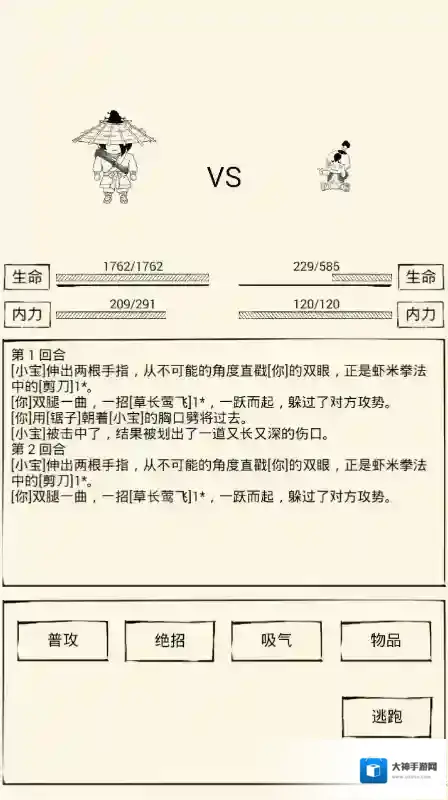 VS

生命 1762/1762

229/585 生命

内力 209/291

120/120 内力

第 1 回合
[小宝]伸出两根手指，从不可能的角度直戳[你]的双眼，正是虾米拳法中的[剪刀]1*。
[你]双腿一曲，一招[草长莺飞]1*，一跃而起，躲过了对方攻势。
[你]用[锯子]朝着[小宝]的胸口劈将过去。
[小宝]被击中了，结果被划出了一道又长又深的伤口。
第 2 回合
[小宝]伸出两根手指，从不可能的角度直戳[你]的双眼，正是虾米拳法中的[剪刀]1*。
[你]双腿一曲，一招[草长莺飞]1*，一跃而起，躲过了对方攻势。

普攻

绝招

吸气

物品

逃跑

大神手游网